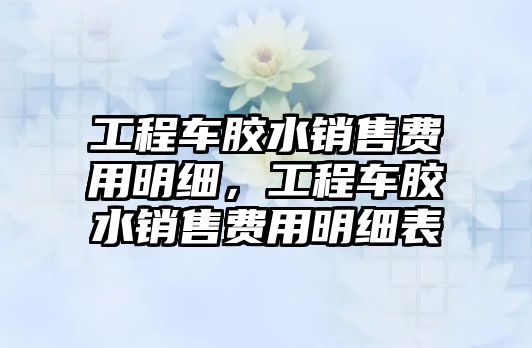 工程车胶水销售费用明细，工程车胶水销售费用明细表